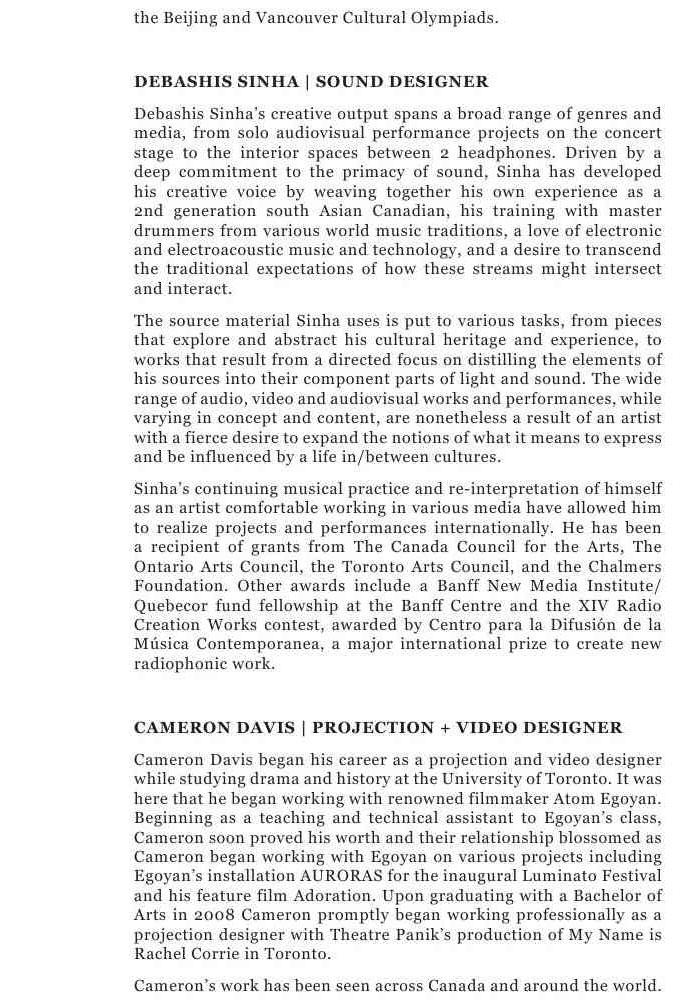 the Beijing and Vancouver Cultural Olympiads.

DEBASHIS SINHA | SOUND DESIGNER

Debashis Sinha's creative output spans a broad range of genres and media, from solo audiovisual performance projects on the concert stage to the interior spaces between 2 headphones. Driven by a deep commitment to the primacy of sound, Sinha has developed his creative voice by weaving together his own experience as a 2nd generation south Asian Canadian, his training with master drummers from various world music traditions, a love of electronic and electroacoustic music and technology, and a desire to transcend the traditional expectations of how these streams might intersect and interact.

The source material Sinha uses is put to various tasks, from pieces that explore and abstract his cultural heritage and experience, to works that result from a directed focus on distilling the elements of his sources into their component parts of light and sound. The wide range of audio, video and audiovisual works and performances, while varying in concept and content, are nonetheless a result of an artist with a fierce desire to expand the notions of what it means to express and be influenced by a life in/between cultures.

Sinha's continuing musical practice and re-interpretation of himself as an artist comfortable working in various media have allowed him to realize projects and performances internationally. He has been a recipient of grants from The Canada Council for the Arts, The Ontario Arts Council, the Toronto Arts Council, and the Chalmers Foundation. Other awards include a Banff New Media Institute/ Quebecor fund fellowship at the Banff Centre and the XIV Radio Creation Works contest, awarded by Centro para la Difusión de la Música Contemporanea, a major international prize to create new radiophonic work.

CAMERON DAVIS | PROJECTION + VIDEO DESIGNER

Cameron Davis began his career as a projection and video designer while studying drama and history at the University of Toronto. It was here that he began working with renowned filmmaker Atom Egoyan. Beginning as a teaching and technical assistant to Egoyan's class, Cameron soon proved his worth and their relationship blossomed as Cameron began working with Egoyan on various projects including Egoyan's installation AURORAS for the inaugural Luminato Festival and his feature film Adoration. Upon graduating with a Bachelor of Arts in 2008 Cameron promptly began working professionally as a projection designer with Theatre Panik's production of My Name is Rachel Corrie in Toronto.

Cameron's work has been seen across Canada and around the world.